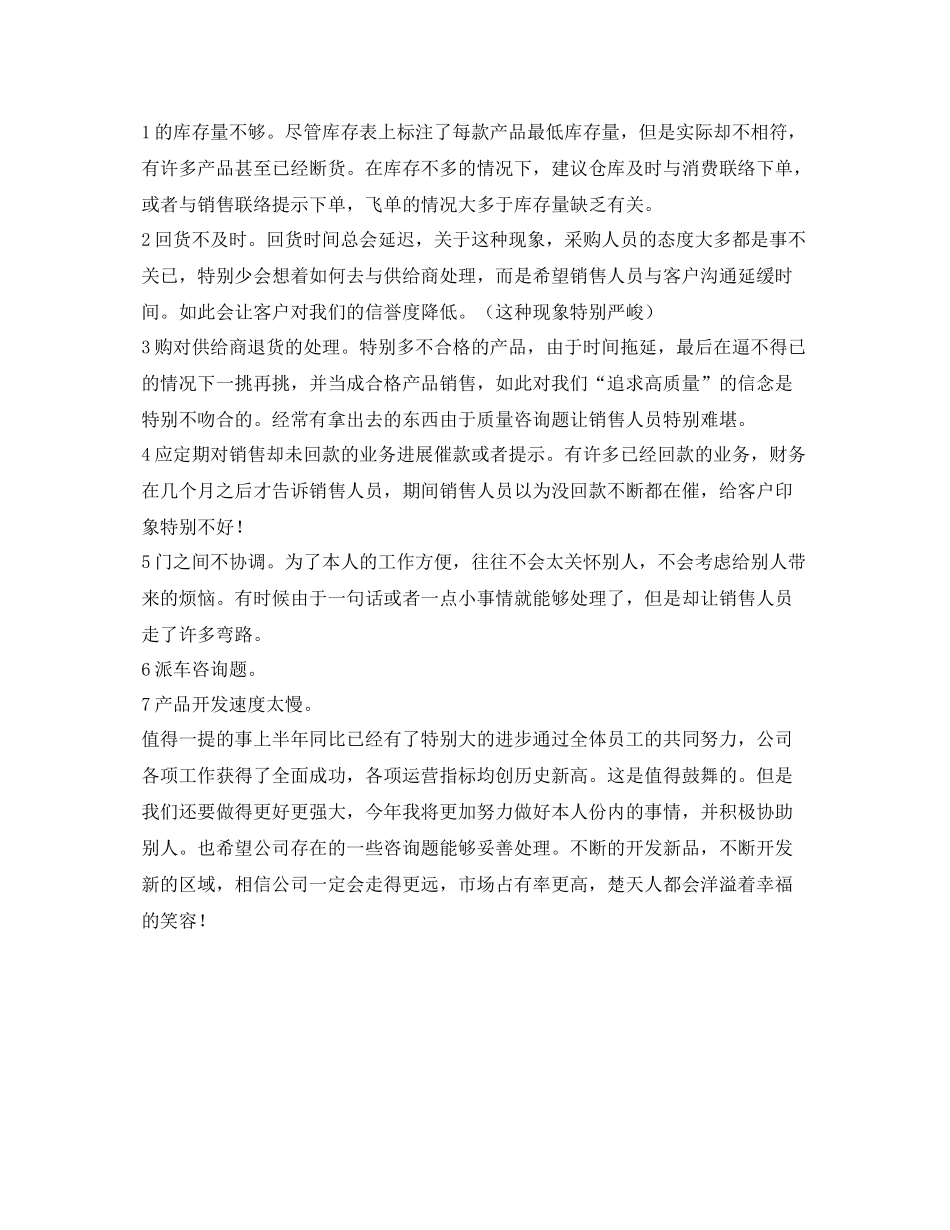 1 的库存量不够。尽管库存表上标注了每款产品最低库存量，但是实际却不相符，有许多产品甚至已经断货。在库存不多的情况下，建议仓库及时与消费联络下单，或者与销售联络提示下单，飞单的情况大多于库存量缺乏有关。
2 回货不及时。回货时间总会延迟，关于这种现象，采购人员的态度大多都是事不关已，特别少会想着如何去与供给商处理，而是希望销售人员与客户沟通延缓时间。如此会让客户对我们的信誉度降低。（这种现象特别严峻）
3 购对供给商退货的处理。特别多不合格的产品，由于时间拖延，最后在逼不得已的情况下一挑再挑，并当成合格产品销售，如此对我们“追求高质量”的信念是特别不吻合的。经常有拿出去的东西由于质量咨询题让销售人员特别难堪。
4 应定期对销售却未回款的业务进展催款或者提示。有许多已经回款的业务，财务在几个月之后才告诉销售人员，期间销售人员以为没回款不断都在催，给客户印象特别不好！
5 门之间不协调。为了本人的工作方便，往往不会太关怀别人，不会考虑给别人带来的烦恼。有时候由于一句话或者一点小事情就能够处理了，但是却让销售人员走了许多弯路。
6 派车咨询题。
7 产品开发速度太慢。
值得一提的事上半年同比已经有了特别大的进步通过全体员工的共同努力，公司各项工作获得了全面成功，各项运营指标均创历史新高。这是值得鼓舞的。但是我们还要做得更好更强大，今年我将更加努力做好本人份内的事情，并积极协助别人。也希望公司存在的一些咨询题能够妥善处理。不断的开发新品，不断开发新的区域，相信公司一定会走得更远，市场占有率更高，楚天人都会洋溢着幸福的笑容！